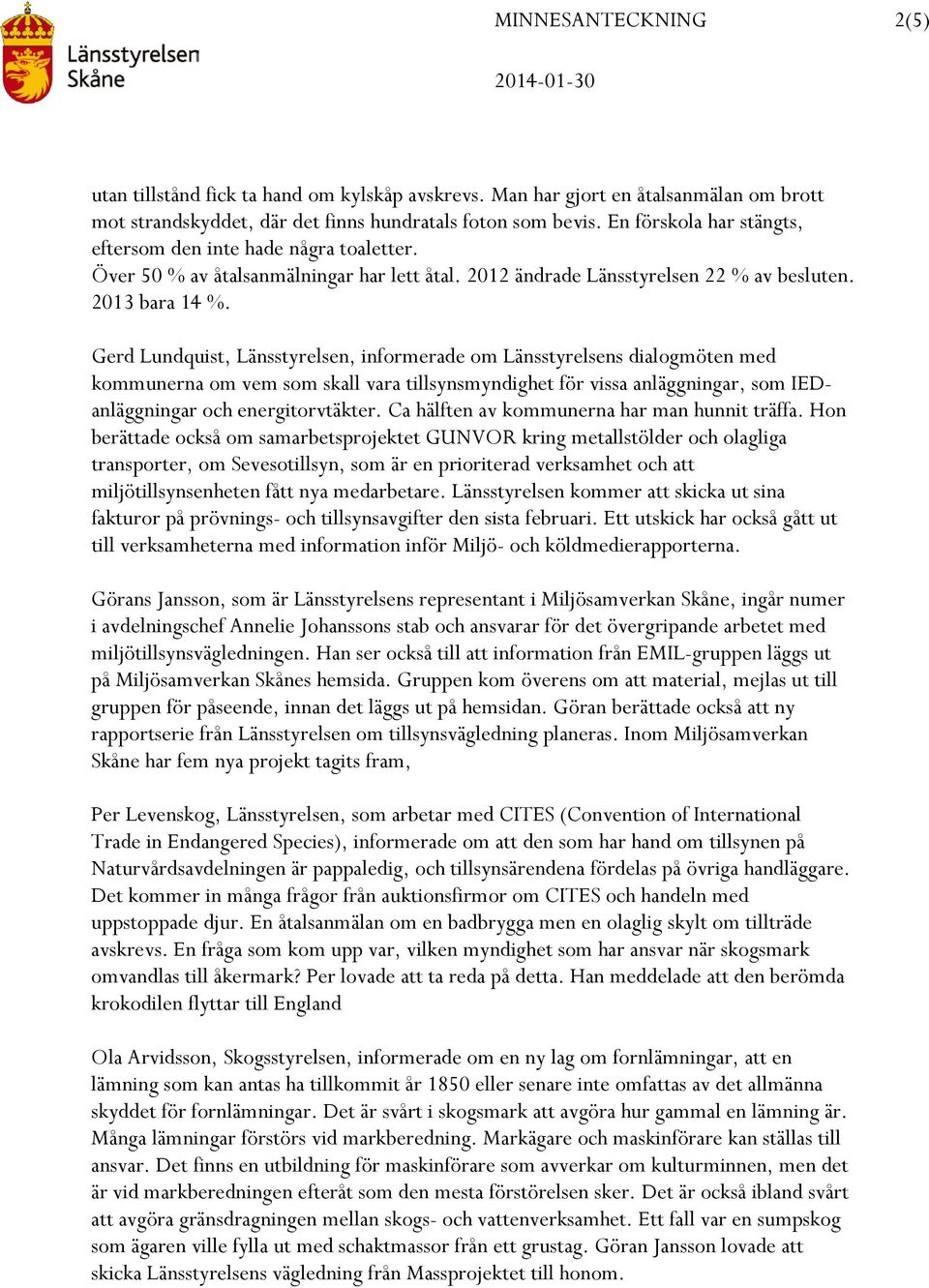 Länsstyrelsen Skåne

MINNESANTECKNING

2(5)

2014-01-30

utan tillstånd fick ta hand om kylskåp avskrevs. Man har gjort en åtalsanmälan om brott mot strandskyddet, där det finns hundratals foton som bevis. En förskola har stängts, eftersom den inte hade några toaletter.
Över 50 % av åtalsanmälningar har lett åtal. 2012 ändrade Länsstyrelsen 22 % av besluten. 2013 bara 14 %.

Gerd Lundquist, Länsstyrelsen, informerade om Länsstyrelsens dialogmöten med kommunerna om vem som skall vara tillsynsmyndighet för vissa anläggningar, som IED-anläggningar och energitorvtäkter. Ca hälften av kommunerna har man hunnit träffa. Hon berättade också om samarbetsprojektet GUNVOR kring metallstölder och olagliga transporter, om Sevesotillsyn, som är en prioriterad verksamhet och att miljötillsynsenheten fått nya medarbetare. Länsstyrelsen kommer att skicka ut sina fakturor på prövnings- och tillsynsavgifter den sista februari. Ett utskick har också gått ut till verksamheterna med information inför Miljö- och köldmedierapporterna.

Görans Jansson, som är Länsstyrelsens representant i Miljösamverkan Skåne, ingår numer i avdelningschef Annelie Johanssons stab och ansvarar för det övergripande arbetet med miljötillsynsvägledningen. Han ser också till att information från EMIL-gruppen läggs ut på Miljösamverkan Skånes hemsida. Gruppen kom överens om att material, mejlas ut till gruppen för påseende, innan det läggs ut på hemsidan. Göran berättade också att ny rapportserie från Länsstyrelsen om tillsynsvägledning planeras. Inom Miljösamverkan Skåne har fem nya projekt tagits fram,

Per Levenskog, Länsstyrelsen, som arbetar med CITES (Convention of International Trade in Endangered Species), informerade om att den som har hand om tillsynen på Naturvårdsavdelningen är pappaledig, och tillsynsärendena fördelas på övriga handläggare. Det kommer in många frågor från auktionsfirmor om CITES och handeln med uppstoppade djur. En åtalsanmälan om en badbrygga men en olaglig skylt om tillträde avskrevs. En fråga som kom upp var, vilken myndighet som har ansvar när skogsmark omvandlas till åkermark? Per lovade att ta reda på detta. Han meddelade att den berömda krokodilen flyttar till England

Ola Arvidsson, Skogsstyrelsen, informerade om en ny lag om fornlämningar, att en lämning som kan antas ha tillkommit år 1850 eller senare inte omfattas av det allmänna skyddet för fornlämningar. Det är svårt i skogsmark att avgöra hur gammal en lämning är. Många lämningar förstörs vid markberedning. Markägare och maskinförare kan ställas till ansvar. Det finns en utbildning för maskinförare som avverkar om kulturminnen, men det är vid markberedningen efteråt som den mesta förstörelsen sker. Det är också ibland svårt att avgöra gränsdragningen mellan skogs- och vattenverksamhet. Ett fall var en sumpskog som ägaren ville fylla ut med schaktmassor från ett grustag. Göran Jansson lovade att skicka Länsstyrelsens vägledning från Massprojektet till honom.